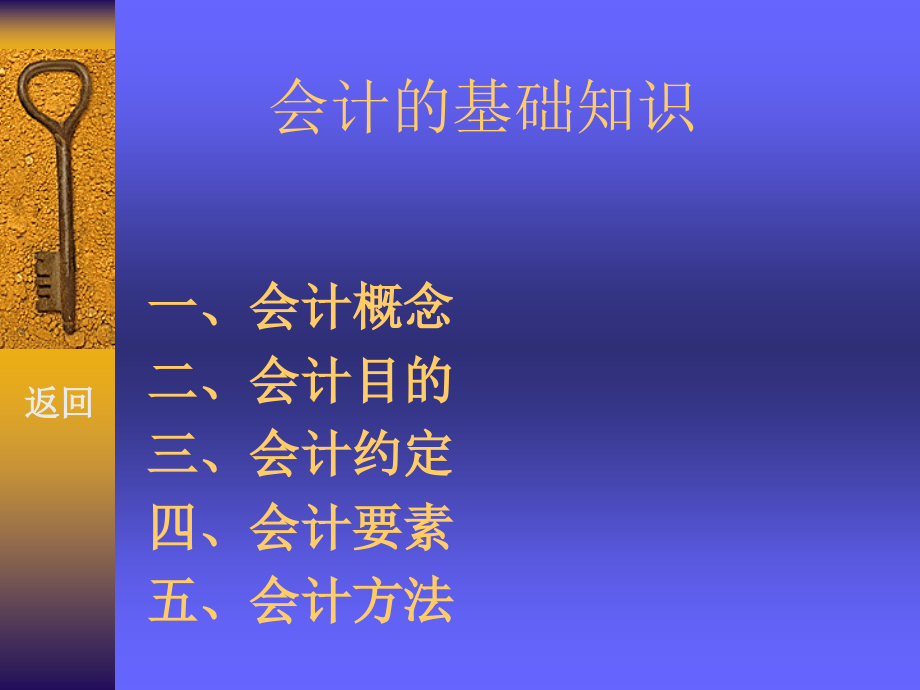 会计的基础知识

返回

一、会计概念
二、会计目的
三、会计约定
四、会计要素
五、会计方法